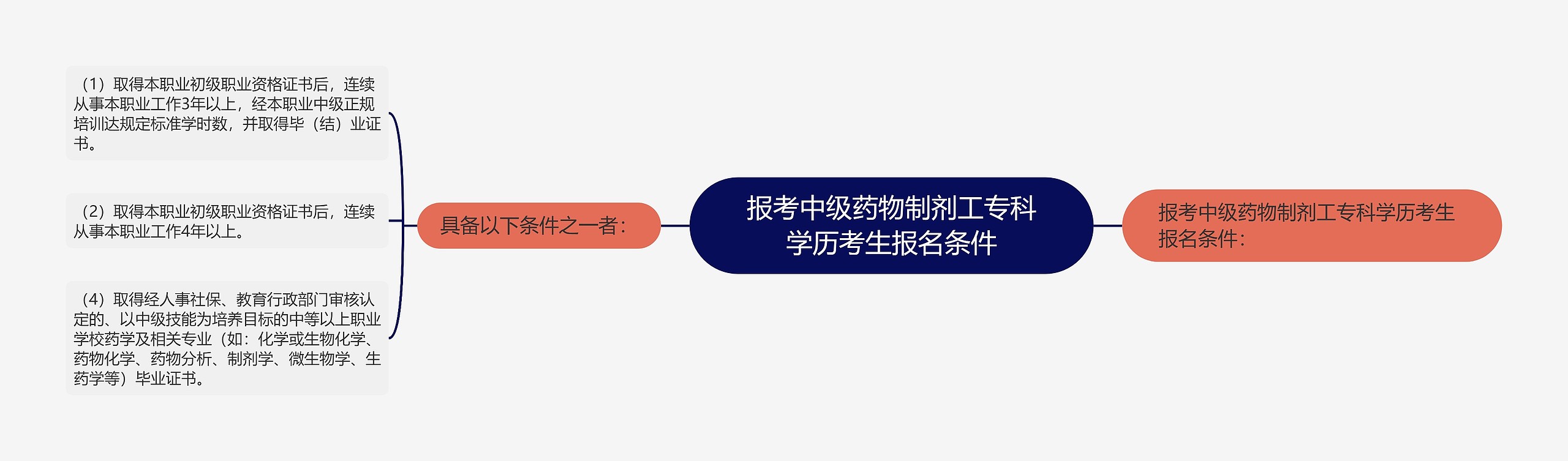 报考中级药物制剂工专科学历考生报名条件

报考中级药物制剂工专科学历考生报名条件：

具备以下条件之一者：

（1）取得本职业初级职业资格证书后，连续从事本职业工作3年以上，经本职业中级正规培训达规定标准学时数，并取得毕（结）业证书。

（2）取得本职业初级职业资格证书后，连续从事本职业工作4年以上。

（4）取得经人事社保、教育行政部门审核认定的、以中级技能为培养目标的中等以上职业学校药学及相关专业（如：化学或生物化学、药物化学、药物分析、制剂学、微生物学、生药学等）毕业证书。